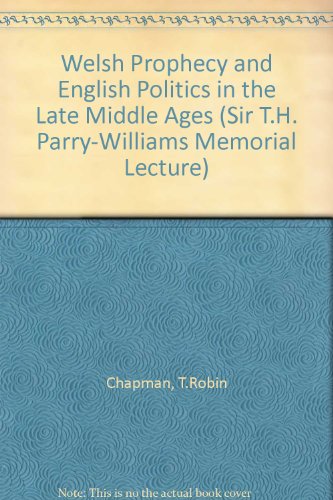 Welsh Prophecy and English Politics in the Late Middle Ages (Sir T.H. Parry-Williams Memorial Lecture)

Chapman, T.Robin

Note: This is no the actual book cover